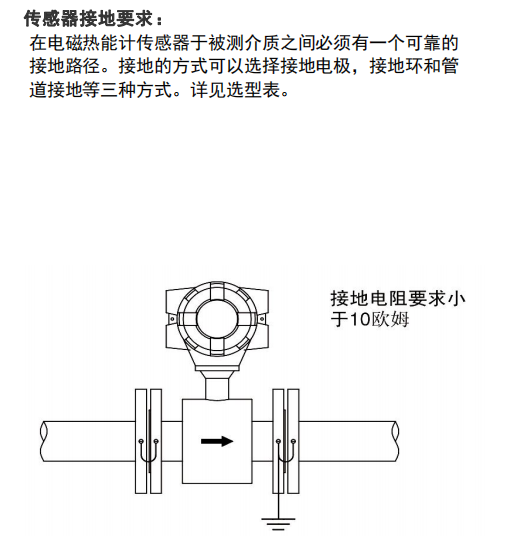 传感器接地要求：

在电磁热能计传感器于被测介质之间必须有一个可靠的接地路径。接地的方式可以选择接地电极，接地环和管道接地等三种方式。详见选型表。

接地电阻要求小于10欧姆